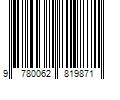 9 780062 819871